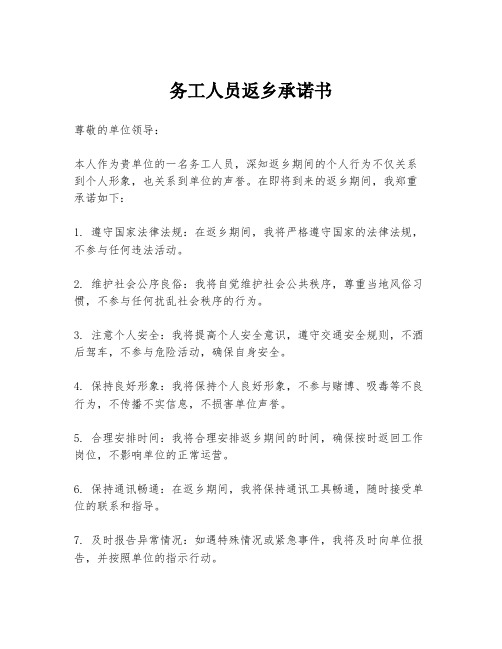 务工人员返乡承诺书

尊敬的单位领导：

本人作为贵单位的一名务工人员，深知返乡期间的个人行为不仅关系到个人形象，也关系到单位的声誉。在即将到来的返乡期间，我郑重承诺如下：

1. 遵守国家法律法规：在返乡期间，我将严格遵守国家的法律法规，不参与任何违法活动。

2. 维护社会公序良俗：我将自觉维护社会公共秩序，尊重当地风俗习惯，不参与任何扰乱社会秩序的行为。

3. 注意个人安全：我将提高个人安全意识，遵守交通安全规则，不酒后驾车，不参与危险活动，确保自身安全。

4. 保持良好形象：我将保持个人良好形象，不参与赌博、吸毒等不良行为，不传播不实信息，不损害单位声誉。

5. 合理安排时间：我将合理安排返乡期间的时间，确保按时返回工作岗位，不影响单位的正常运营。

6. 保持通讯畅通：在返乡期间，我将保持通讯工具畅通，随时接受单位的联系和指导。

7. 及时报告异常情况：如遇特殊情况或紧急事件，我将及时向单位报告，并按照单位的指示行动。